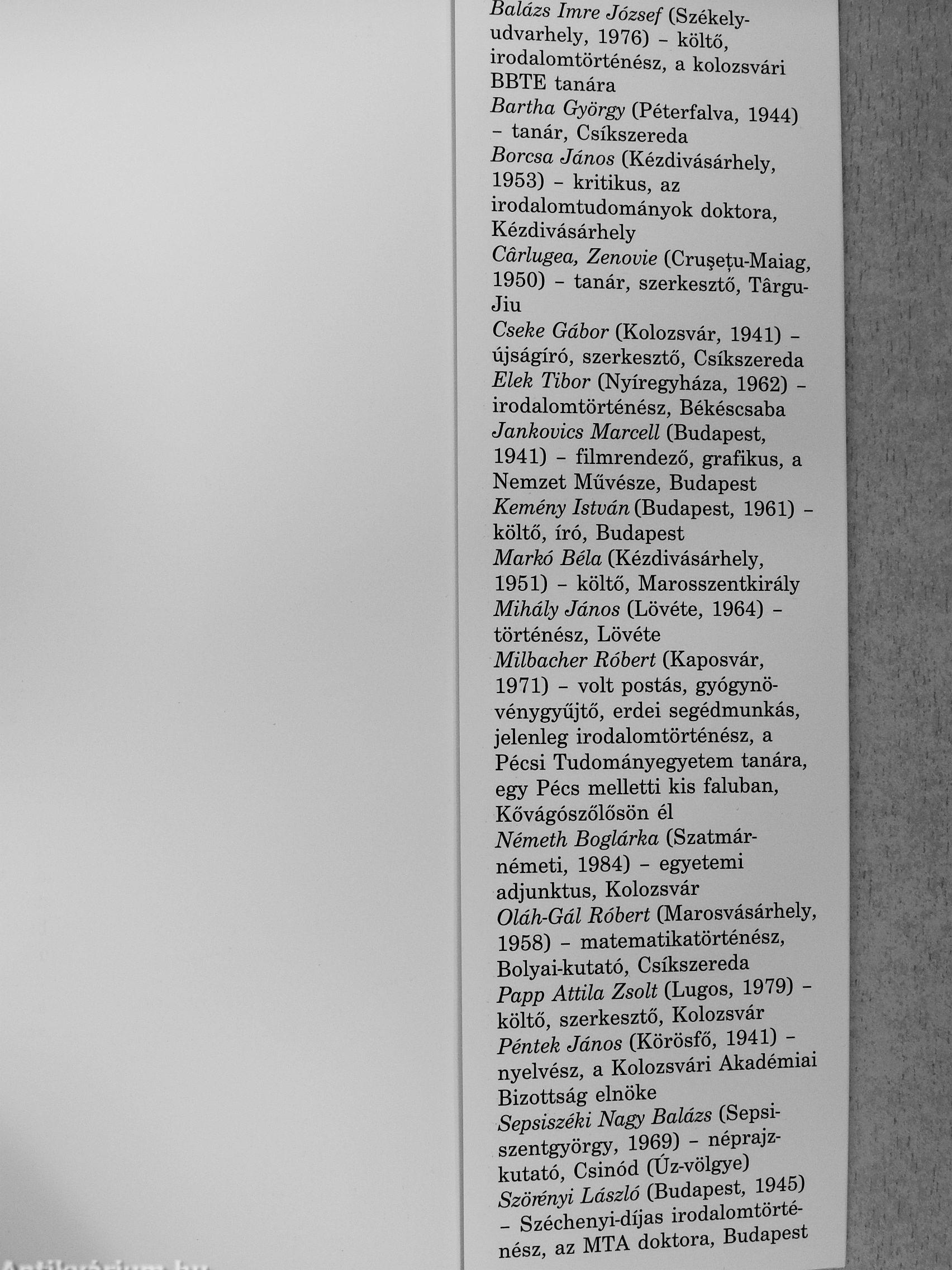 Balázs Imre József (Székelyudvarhely, 1976) – költő, irodalomtörténész, a kolozsvári BBTE tanára
Bartha György (Péterfalva, 1944) – tanár, Csíkszereda
Borcsa János (Kézdivásárhely, 1953) – kritikus, az irodalomtudományok doktora, Kézdivásárhely
Cârlugea, Zenovie (Crușețu-Maiag, 1950) – tanár, szerkesztő, Târgu-Jiu
Cseke Gábor (Kolozsvár, 1941) – újságíró, szerkesztő, Csíkszereda
Elek Tibor (Nyíregyháza, 1962) – irodalomtörténész, Békéscsaba
Jankovics Marcell (Budapest, 1941) – filmrendező, grafikus, a Nemzet Művésze, Budapest
Kemény István (Budapest, 1961) – költő, író, Budapest
Markó Béla (Kézdivásárhely, 1951) – költő, Marosszentkirály
Mihály János (Lövéte, 1964) – történész, Lövéte
Milbacher Róbert (Kaposvár, 1971) – volt postás, gyógynövénygyűjtő, erdei segédmunkás, jelenleg irodalomtörténész, a Pécsi Tudományegyetem tanára, egy Pécs melletti kis faluban, Kővágószőlősön él
Németh Boglárka (Szatmárnémeti, 1984) – egyetemi adjunktus, Kolozsvár
Oláh-Gál Róbert (Marosvásárhely, 1958) – matematikatörténész, Bolyai-kutató, Csíkszereda
Papp Attila Zsolt (Lugos, 1979) – költő, szerkesztő, Kolozsvár
Péntek János (Körösfő, 1941) – nyelvész, a Kolozsvári Akadémiai Bizottság elnöke
Sepsiszéki Nagy Balázs (Sepsiszentgyörgy, 1969) – néprajzkutató, Csinód (Úz-völgye)
Szörényi László (Budapest, 1945) – Széchenyi-díjas irodalomtörténész, az MTA doktora, Budapest

Antikvárium.hu